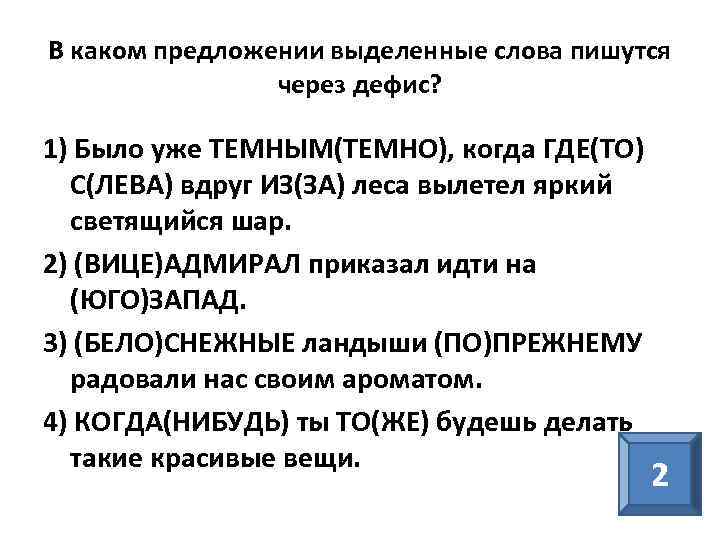 В каком предложении выделенные слова пишутся через дефис?

1) Было уже ТЕМНЫМ(ТЕМНО), когда ГДЕ(ТО) С(ЛЕВА) вдруг ИЗ(ЗА) леса вылетел яркий светящийся шар.

2) (ВИЦЕ)АДМИРАЛ приказал идти на (ЮГО)ЗАПАД.

3) (БЕЛО)СНЕЖНЫЕ ландыши (ПО)ПРЕЖНЕМУ радовали нас своим ароматом.

4) КОГДА(НИБУДЬ) ты ТО(ЖЕ) будешь делать такие красивые вещи.

2